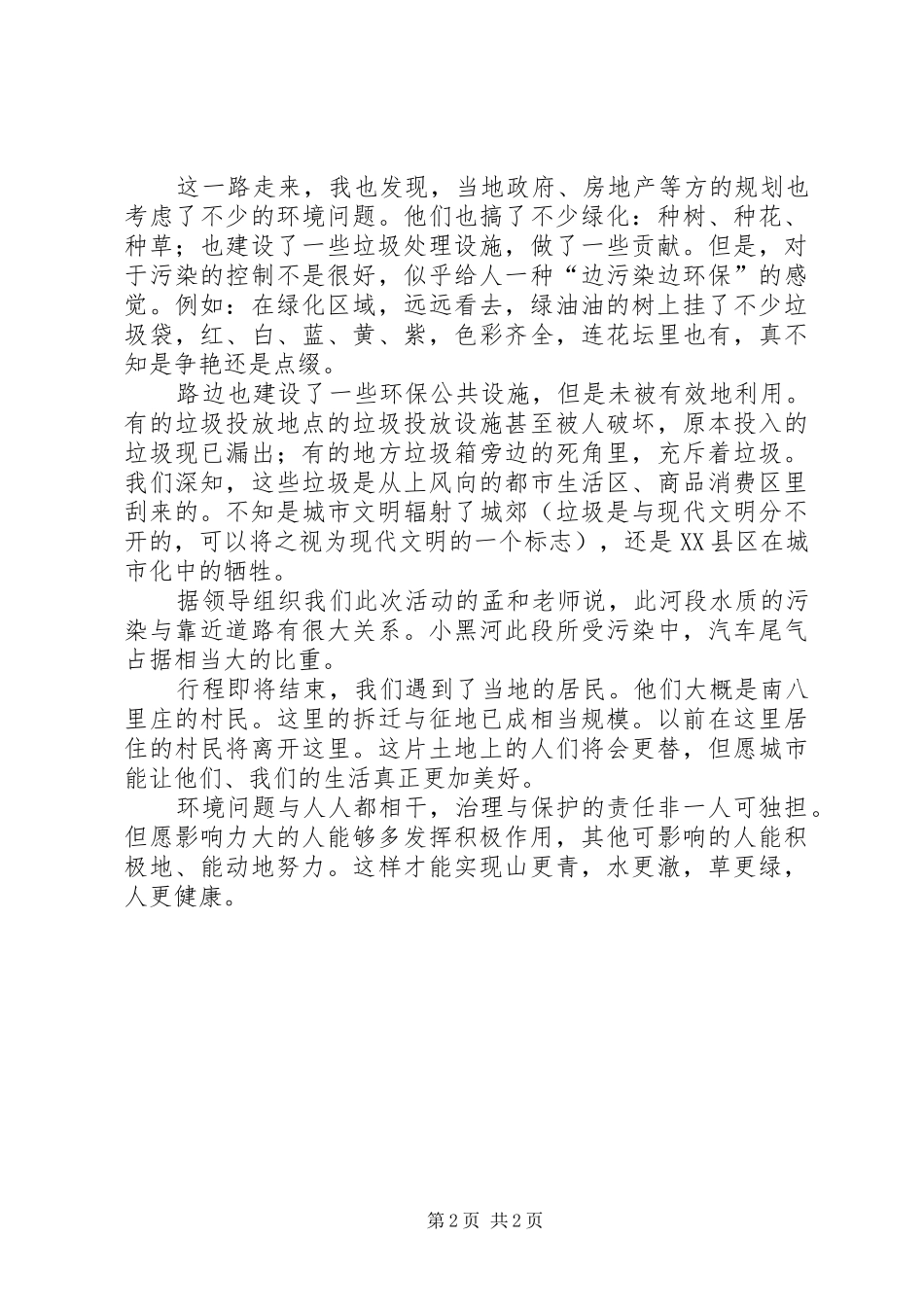 这一路走来，我也发现，当地政府、房地产等方的规划也考虑了不少的环境问题。他们也搞了不少绿化：种树、种花、种草；也建设了一些垃圾处理设施，做了一些贡献。但是，对于污染的控制不是很好，似乎给人一种“边污染边环保”的感觉。例如：在绿化区域，远远看去，绿油油的树上挂了不少垃圾袋，红、白、蓝、黄、紫，色彩齐全，连花坛里也有，真不知是争艳还是点缀。

路边也建设了一些环保公共设施，但是未被有效地利用。有的垃圾投放地点的垃圾投放设施甚至被人破坏，原本投入的垃圾现已漏出；有的地方垃圾箱旁边的死角里，充斥着垃圾。我们深知，这些垃圾是从上风向的都市生活区、商品消费区里刮来的。不知是城市文明辐射了城郊（垃圾是与现代文明分不开的，可以将之视为现代文明的一个标志），还是XX县区在城市化中的牺牲。

据领导组织我们此次活动的孟和老师说，此河段水质的污染与靠近道路有很大关系。小黑河此段所受污染中，汽车尾气占据相当大的比重。

行程即将结束，我们遇到了当地的居民。他们大概是南八里庄的村民。这里的拆迁与征地已成相当规模。以前在这里居住的村民将离开这里。这片土地上的人们将会更替，但愿城市能让他们、我们的生活真正更加美好。

环境问题与人人都相干，治理与保护的责任非一人可独担。但愿影响力大的人能够多发挥积极作用，其他可影响的人能积极地、能动地努力。这样才能实现山更青，水更澈，草更绿，人更健康。

第2页 共2页